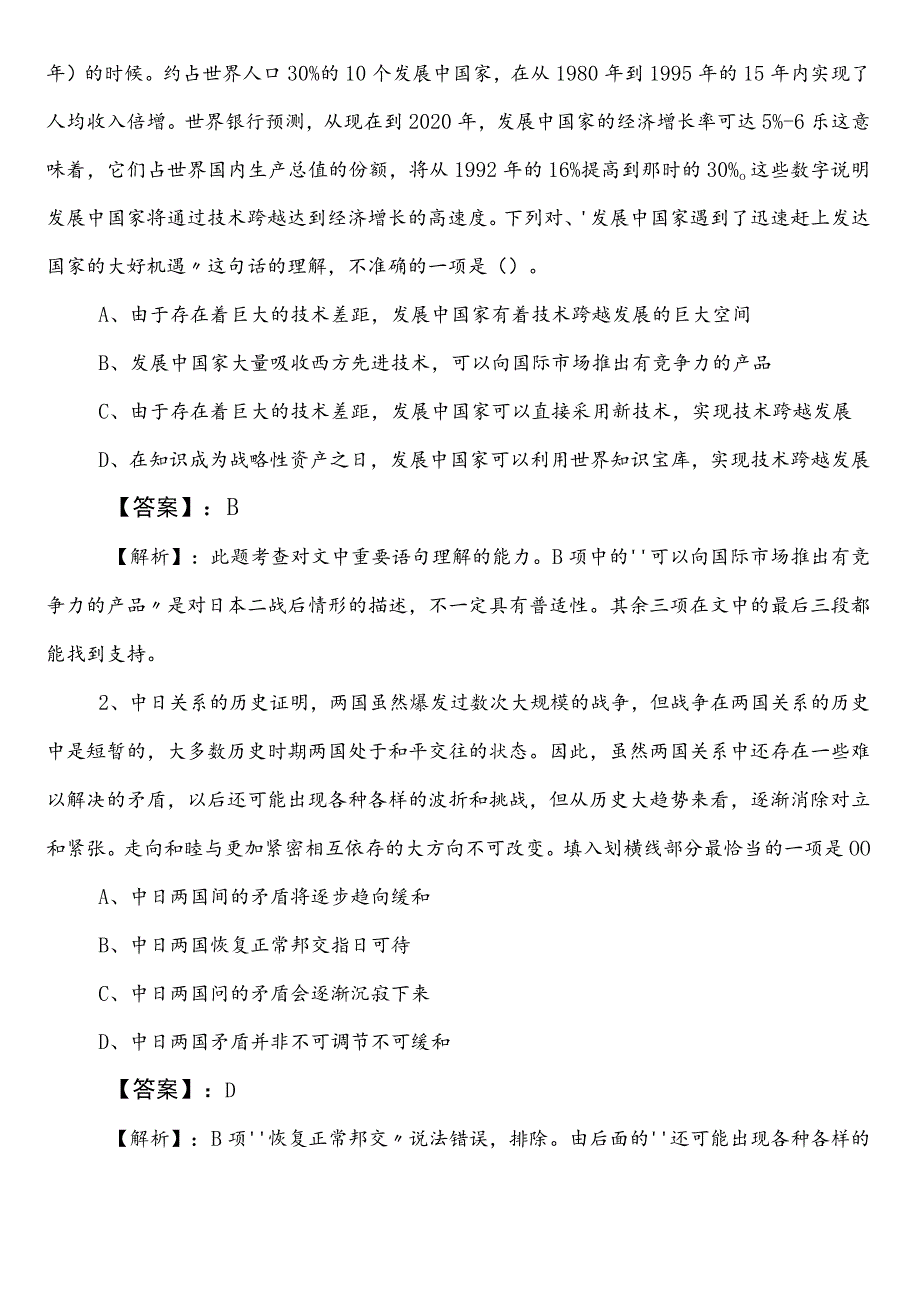 年）的时候。约占世界人口30%的10个发展中国家，在从1980年到1995年的15年内实现了人均收入倍增。世界银行预测，从现在到2020年，发展中国家的经济增长率可达5%-6乐这意味着，它们占世界国内生产总值的份额，将从1992年的16%提高到那时的30%。这些数字说明发展中国家将通过技术跨越达到经济增长的高速度。下列对、'发展中国家遇到了迅速赶上发达国家的大好机遇〃这句话的理解，不准确的一项是（）。

A、由于存在着巨大的技术差距，发展中国家有着技术跨越发展的巨大空间

B、发展中国家大量吸收西方先进技术，可以向国际市场推出有竞争力的产品

C、由于存在着巨大的技术差距，发展中国家可以直接采用新技术，实现技术跨越发展

D、在知识成为战略性资产之日，发展中国家可以利用世界知识宝库，实现技术跨越发展

【答案】：B

【解析】：此题考查对文中重要语句理解的能力。B项中的''可以向国际市场推出有竞争力的产品〃是对日本二战后情形的描述，不一定具有普适性。其余三项在文中的最后三段都能找到支持。

2、中日关系的历史证明，两国虽然爆发过数次大规模的战争，但战争在两国关系的历史中是短暂的，大多数历史时期两国处于和平交往的状态。因此，虽然两国关系中还存在一些难以解决的矛盾，以后还可能出现各种各样的波折和挑战，但从历史大趋势来看，逐渐消除对立和紧张。走向和睦与更加紧密相互依存的大方向不可改变。填入划横线部分最恰当的一项是00

A、中日两国间的矛盾将逐步趋向缓和

B、中日两国恢复正常邦交指日可待

C、中日两国问的矛盾会逐渐沉寂下来

D、中日两国矛盾并非不可调节不可缓和

【答案】：D

【解析】：B项''恢复正常邦交〃说法错误，排除。由后面的''还可能出现各种各样的